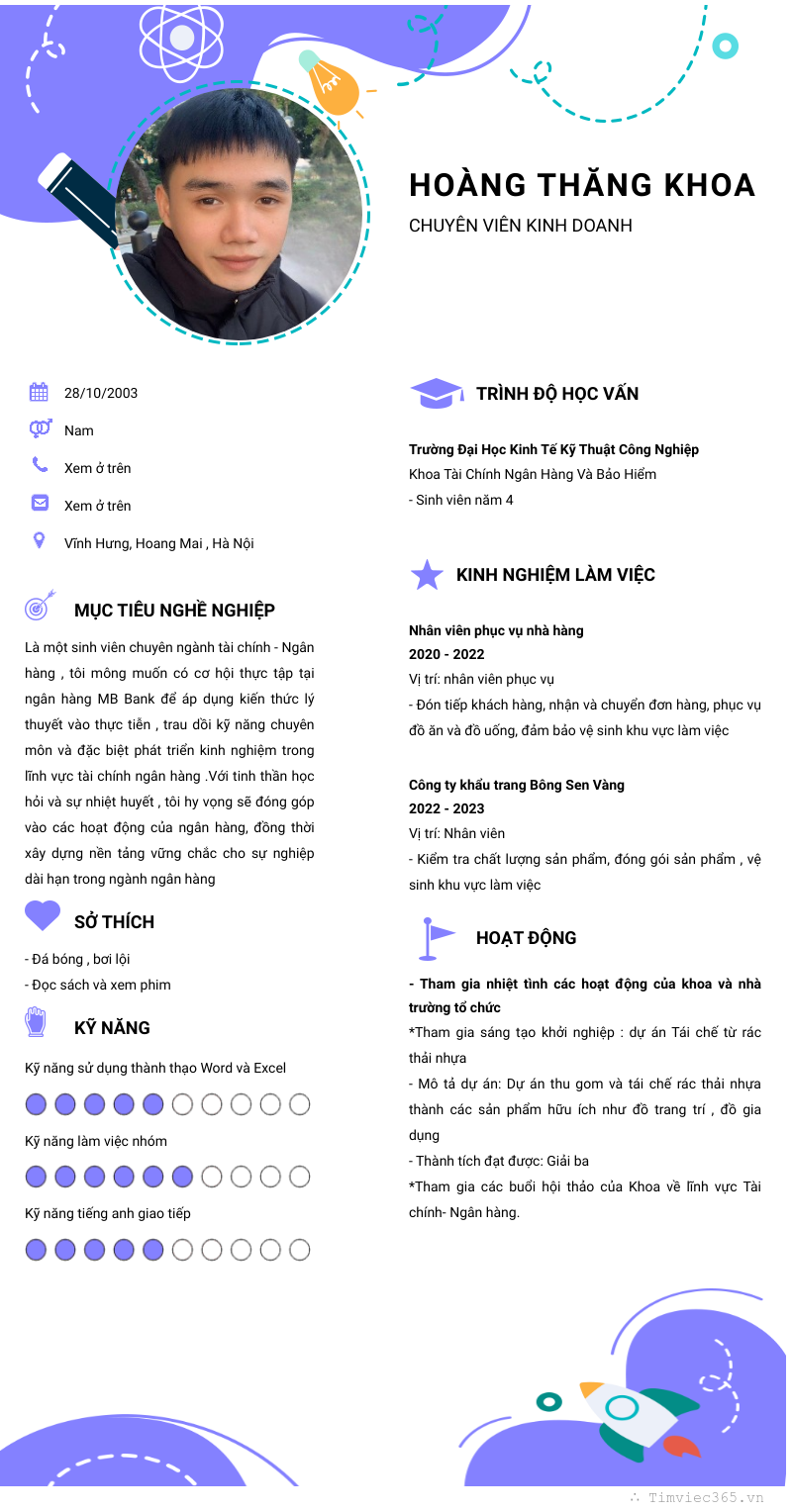 HOÀNG THĂNG KHOA
CHUYÊN VIÊN KINH DOANH

28/10/2003
Nam
Xem ở trên
Xem ở trên
Vĩnh Hưng, Hoang Mai , Hà Nội

MỤC TIÊU NGHỀ NGHIỆP
Là một sinh viên chuyên ngành tài chính - Ngân hàng , tôi mông muốn có cơ hội thực tập tại ngân hàng MB Bank để áp dụng kiến thức lý thuyết vào thực tiễn , trau dồi kỹ năng chuyên môn và đặc biệt phát triển kinh nghiệm trong lĩnh vực tài chính ngân hàng .Với tinh thần học hỏi và sự nhiệt huyết , tôi hy vọng sẽ đóng góp vào các hoạt động của ngân hàng, đồng thời xây dựng nền tảng vững chắc cho sự nghiệp dài hạn trong ngành ngân hàng

SỞ THÍCH
- Đá bóng , bơi lội
- Đọc sách và xem phim

KỸ NĂNG
Kỹ năng sử dụng thành thạo Word và Excel
Kỹ năng làm việc nhóm
Kỹ năng tiếng anh giao tiếp

TRÌNH ĐỘ HỌC VẤN
Trường Đại Học Kinh Tế Kỹ Thuật Công Nghiệp
Khoa Tài Chính Ngân Hàng Và Bảo Hiểm
- Sinh viên năm 4

KINH NGHIỆM LÀM VIỆC
Nhân viên phục vụ nhà hàng
2020 - 2022
Vị trí: nhân viên phục vụ
- Đón tiếp khách hàng, nhận và chuyển đơn hàng, phục vụ đồ ăn và đồ uống, đảm bảo vệ sinh khu vực làm việc

Công ty khẩu trang Bông Sen Vàng
2022 - 2023
Vị trí: Nhân viên
- Kiểm tra chất lượng sản phẩm, đóng gói sản phẩm , vệ sinh khu vực làm việc

HOẠT ĐỘNG
- Tham gia nhiệt tình các hoạt động của khoa và nhà trường tổ chức
*Tham gia sáng tạo khởi nghiệp : dự án Tái chế từ rác thải nhựa
- Mô tả dự án: Dự án thu gom và tái chế rác thải nhựa thành các sản phẩm hữu ích như đồ trang trí , đồ gia dụng
- Thành tích đạt được: Giải ba
*Tham gia các buổi hội thảo của Khoa về lĩnh vực Tài chính- Ngân hàng.

Timviec365.vn